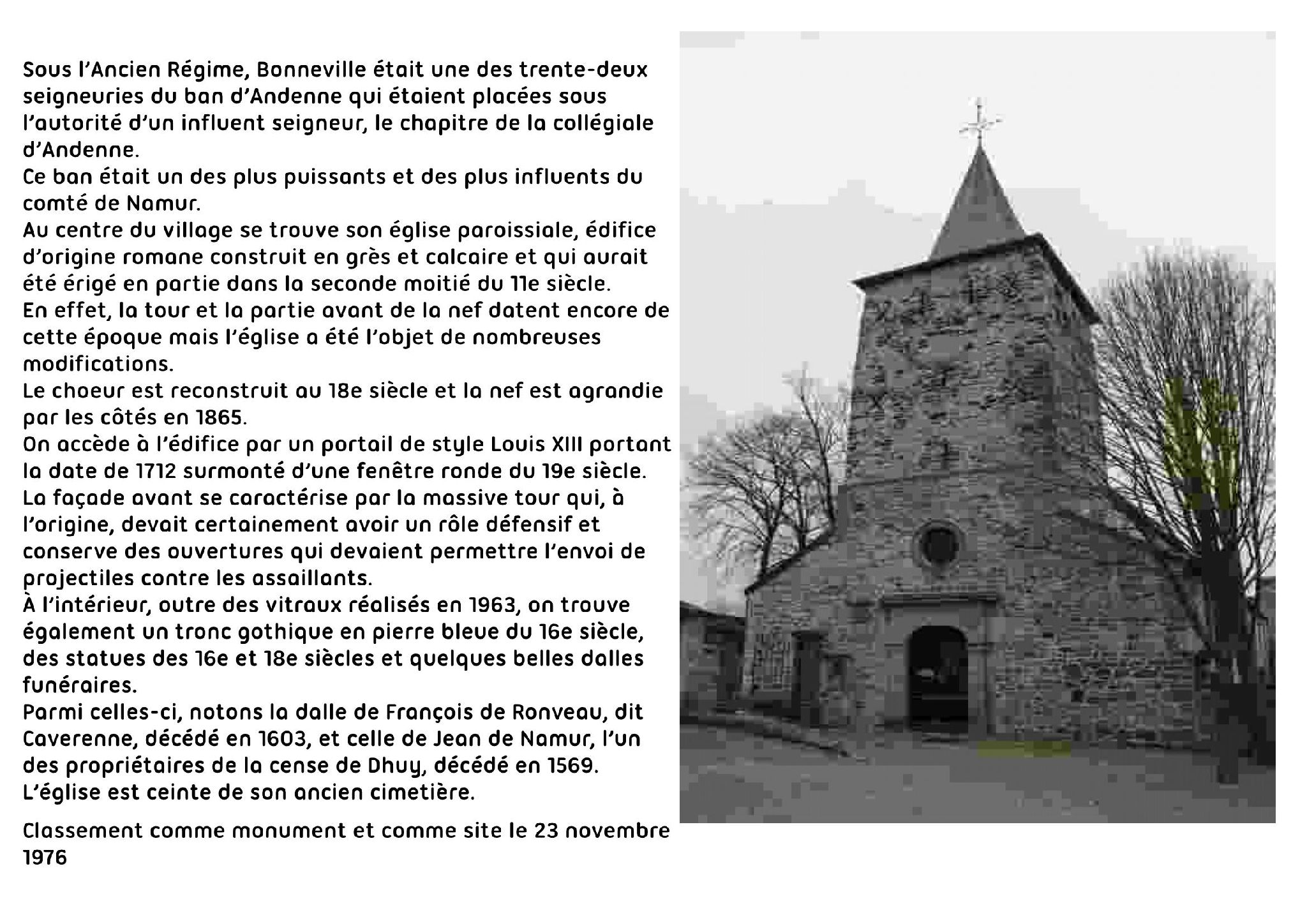 Sous l'Ancien Régime, Bonneville était une des trente-deux seigneuries du ban d'Andenne qui étaient placées sous l'autorité d'un influent seigneur, le chapitre de la collégiale d'Andenne.
Ce ban était un des plus puissants et des plus influents du comté de Namur.
Au centre du village se trouve son église paroissiale, édifice d'origine romane construit en grès et calcaire et qui aurait été érigé en partie dans la seconde moitié du 11e siècle.
En effet, la tour et la partie avant de la nef datent encore de cette époque mais l'église a été l'objet de nombreuses modifications.
Le choeur est reconstruit au 18e siècle et la nef est agrandie par les côtés en 1865.
On accède à l'édifice par un portail de style Louis XIII portant la date de 1712 surmonté d'une fenêtre ronde du 19e siècle.
La façade avant se caractérise par la massive tour qui, à l'origine, devait certainement avoir un rôle défensif et conserve des ouvertures qui devaient permettre l'envoi de projectiles contre les assaillants.
À l'intérieur, outre des vitraux réalisés en 1963, on trouve également un tronc gothique en pierre bleue du 16e siècle, des statues des 16e et 18e siècles et quelques belles dalles funéraires.
Parmi celles-ci, notons la dalle de François de Ronveau, dit Caverenne, décédé en 1603, et celle de Jean de Namur, l'un des propriétaires de la cense de Dhuy, décédé en 1569.
L'église est ceinte de son ancien cimetière.

Classement comme monument et comme site le 23 novembre 1976